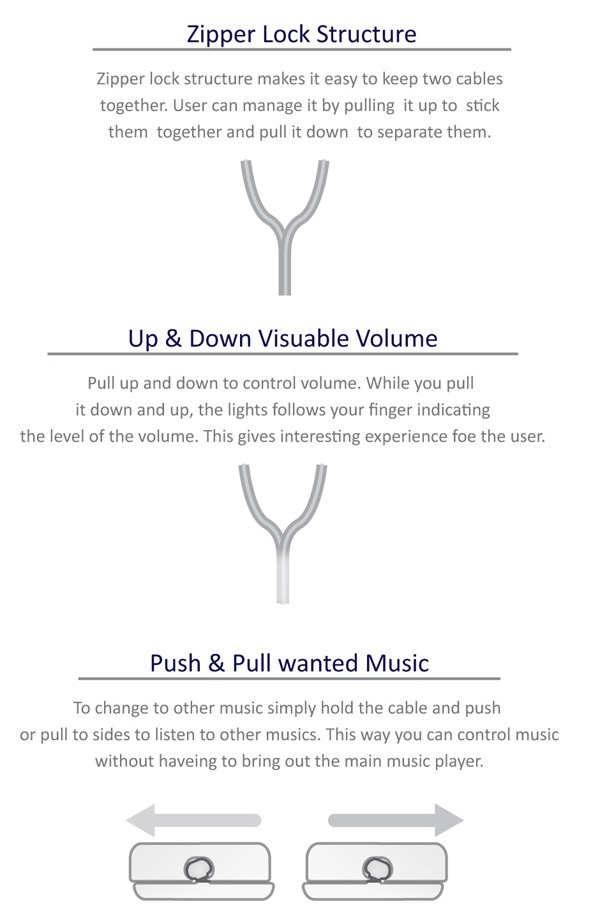 Zipper Lock Structure

Zipper lock structure makes it easy to keep two cables together. User can manage it by pulling it up to stick them together and pull it down to separate them.

Up & Down Visuable Volume

Pull up and down to control volume. While you pull it down and up, the lights follows your finger indicating the level of the volume. This gives interesting experience foe the user.

Push & Pull wanted Music

To change to other music simply hold the cable and push or pull to sides to listen to other musics. This way you can control music without haveing to bring out the main music player.